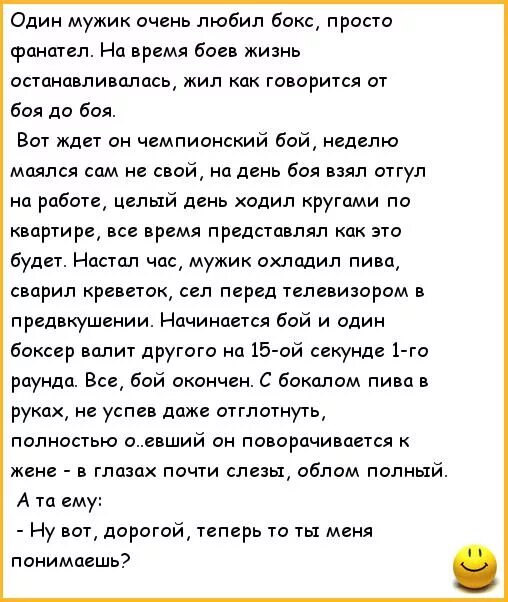 Один мужик очень любил бокс, просто фанател. На время боев жизнь останавливалась, жил как говорится от боя до боя.

Вот ждет он чемпионский бой, неделю маялся сам не свой, на день боя взял отгул на работе, целый день ходил кругами по квартире, все время представлял как это будет. Настал час, мужик охладил пива, сварил креветок, сел перед телевизором в предвкушении. Начинается бой и один боксер валит другого на 15-ой секунде 1-го раунда. Все, бой окончен. С бокалом пива в руках, не успев даже отглотнуть, полностью о..евший он поворачивается к жене - в глазах почти слезы, облом полный.

А та ему:

- Ну вот, дорогой, теперь то ты меня понимаешь?